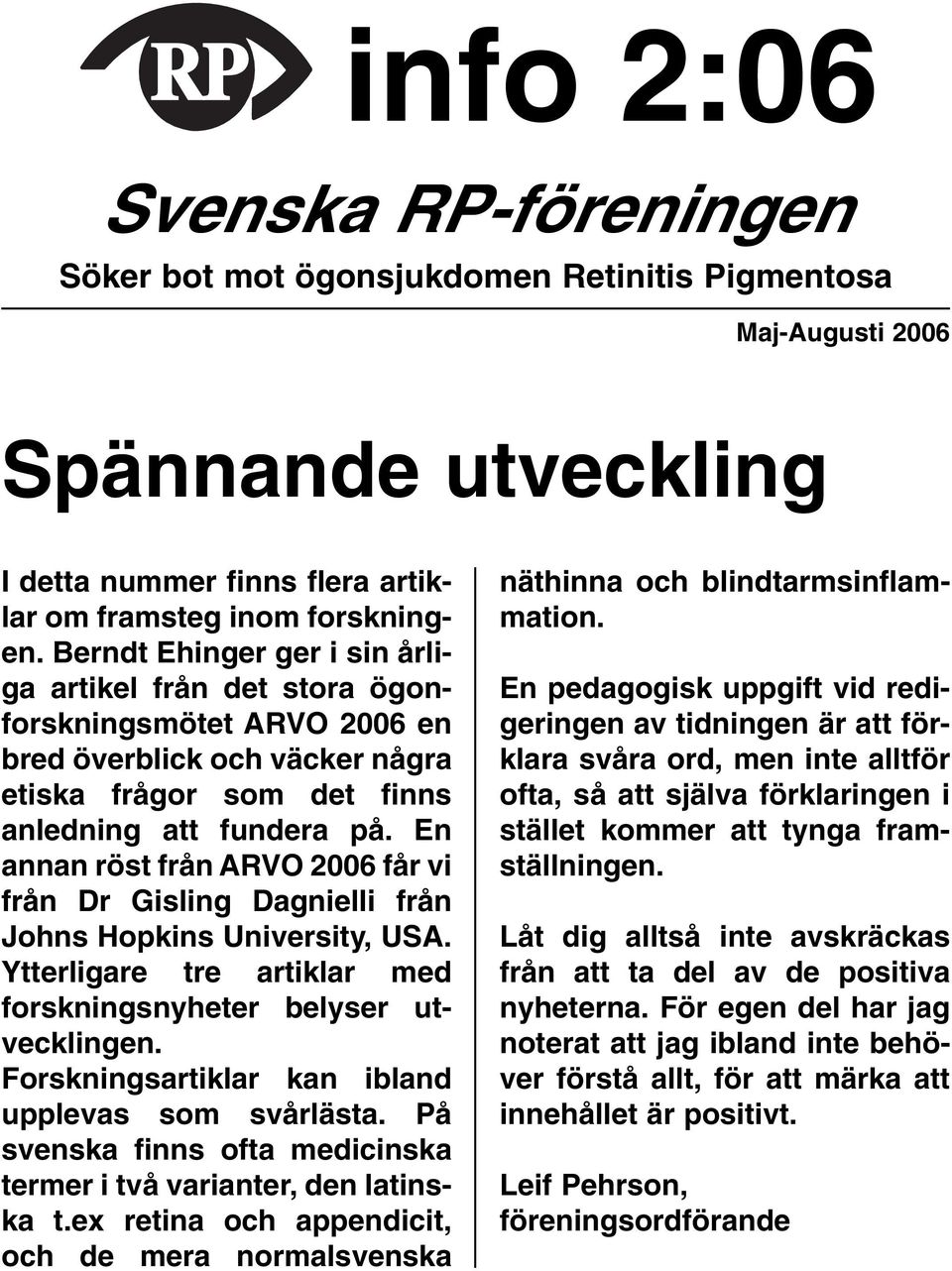 RP info 2:06

Svenska RP-föreningen

Söker bot mot ögonsjukdomen Retinitis Pigmentosa

Maj-Augusti 2006

Spännande utveckling

I detta nummer finns flera artiklar om framsteg inom forskningen. Berndt Ehinger ger i sin årliga artikel från det stora ögonforskningsmötet ARVO 2006 en bred överblick och väcker några etiska frågor som det finns anledning att fundera på. En annan röst från ARVO 2006 får vi från Dr Gisling Dagnielli från Johns Hopkins University, USA. Ytterligare tre artiklar med forskningsnyheter belyser utvecklingen.
Forskningsartiklar kan ibland upplevas som svårlästa. På svenska finns ofta medicinska termer i två varianter, den latinska t.ex retina och appendicit, och de mera normalsvenska näthinna och blindtarmsinflammation.

En pedagogisk uppgift vid redigeringen av tidningen är att förklara svåra ord, men inte alltför ofta, så att själva förklaringen i stället kommer att tynga framställningen.

Låt dig alltså inte avskräckas från att ta del av de positiva nyheterna. För egen del har jag noterat att jag ibland inte behöver förstå allt, för att märka att innehållet är positivt.

Leif Pehrson,
föreningsordförande